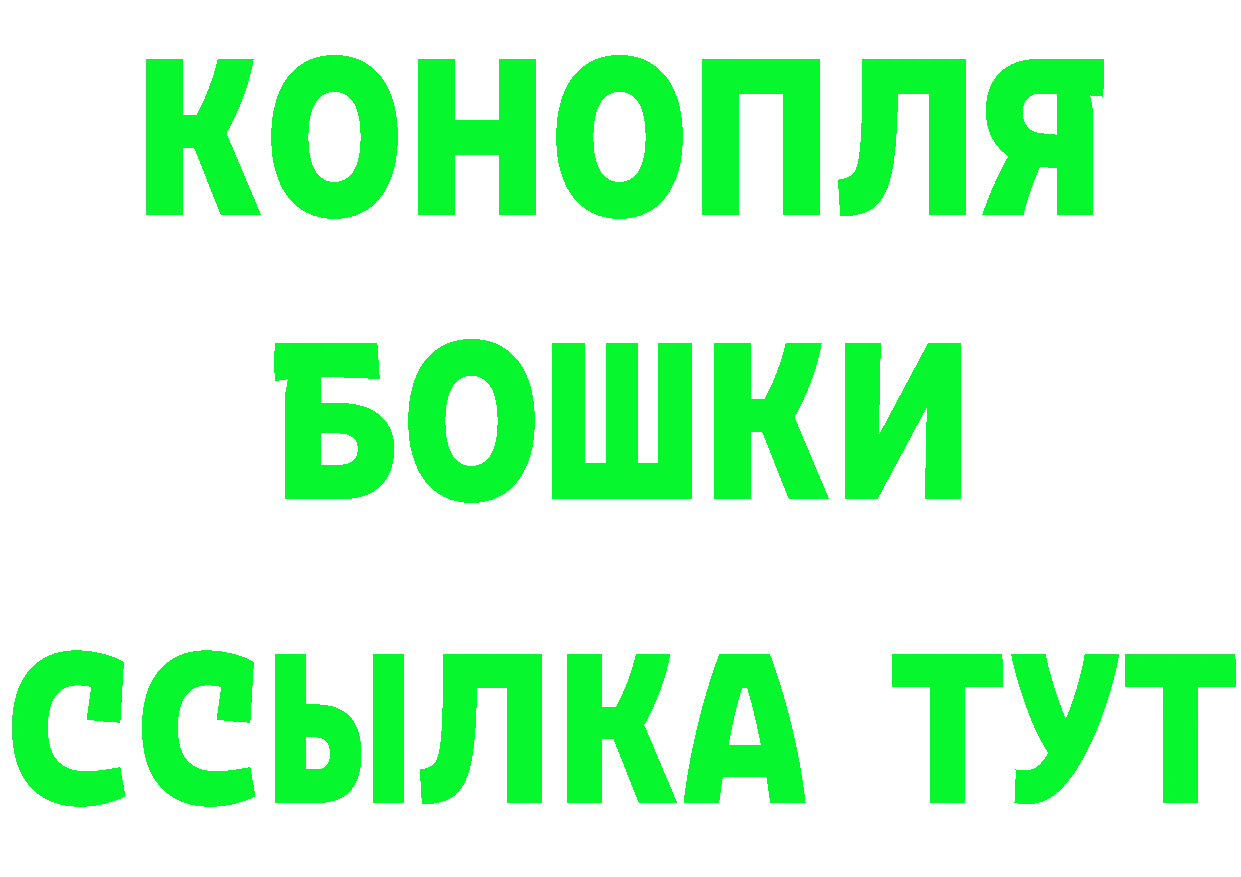 КОНОПЛЯ
БОШКИ
ССЫЛКА ТУТ